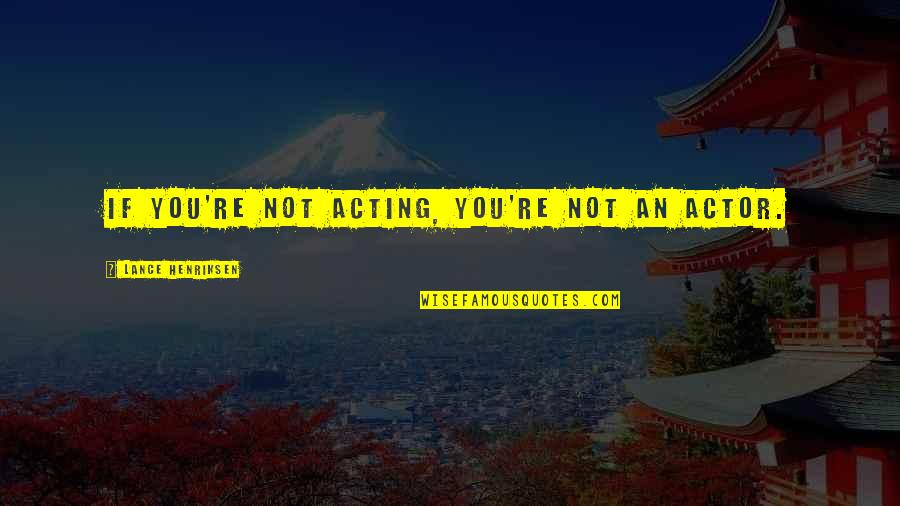 IF YOU'RE NOT ACTING, YOU'RE NOT AN ACTOR.

? LANCE HENRIKSEN

WISEFAMOUSQUOTES.COM